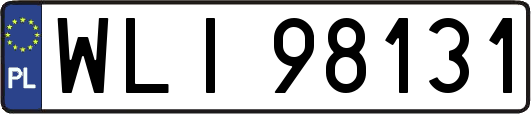 PL

WLI 98131